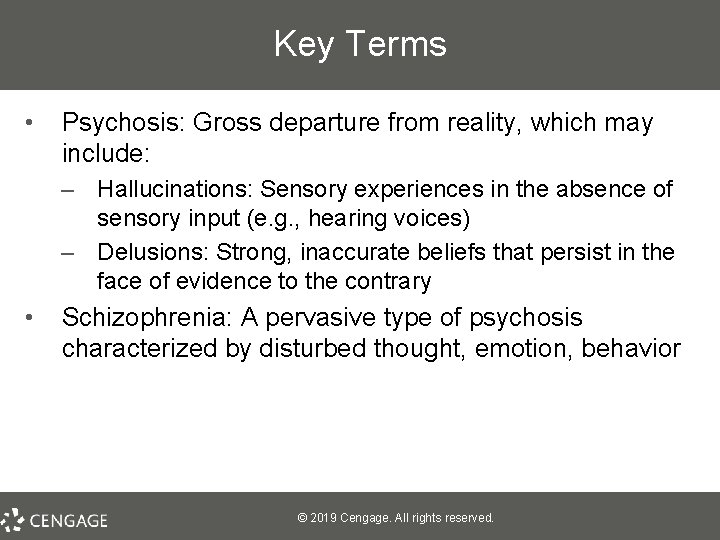 Key Terms

• Psychosis: Gross departure from reality, which may include:
– Hallucinations: Sensory experiences in the absence of sensory input (e.g., hearing voices)
– Delusions: Strong, inaccurate beliefs that persist in the face of evidence to the contrary

• Schizophrenia: A pervasive type of psychosis characterized by disturbed thought, emotion, behavior

CENGAGE

© 2019 Cengage. All rights reserved.